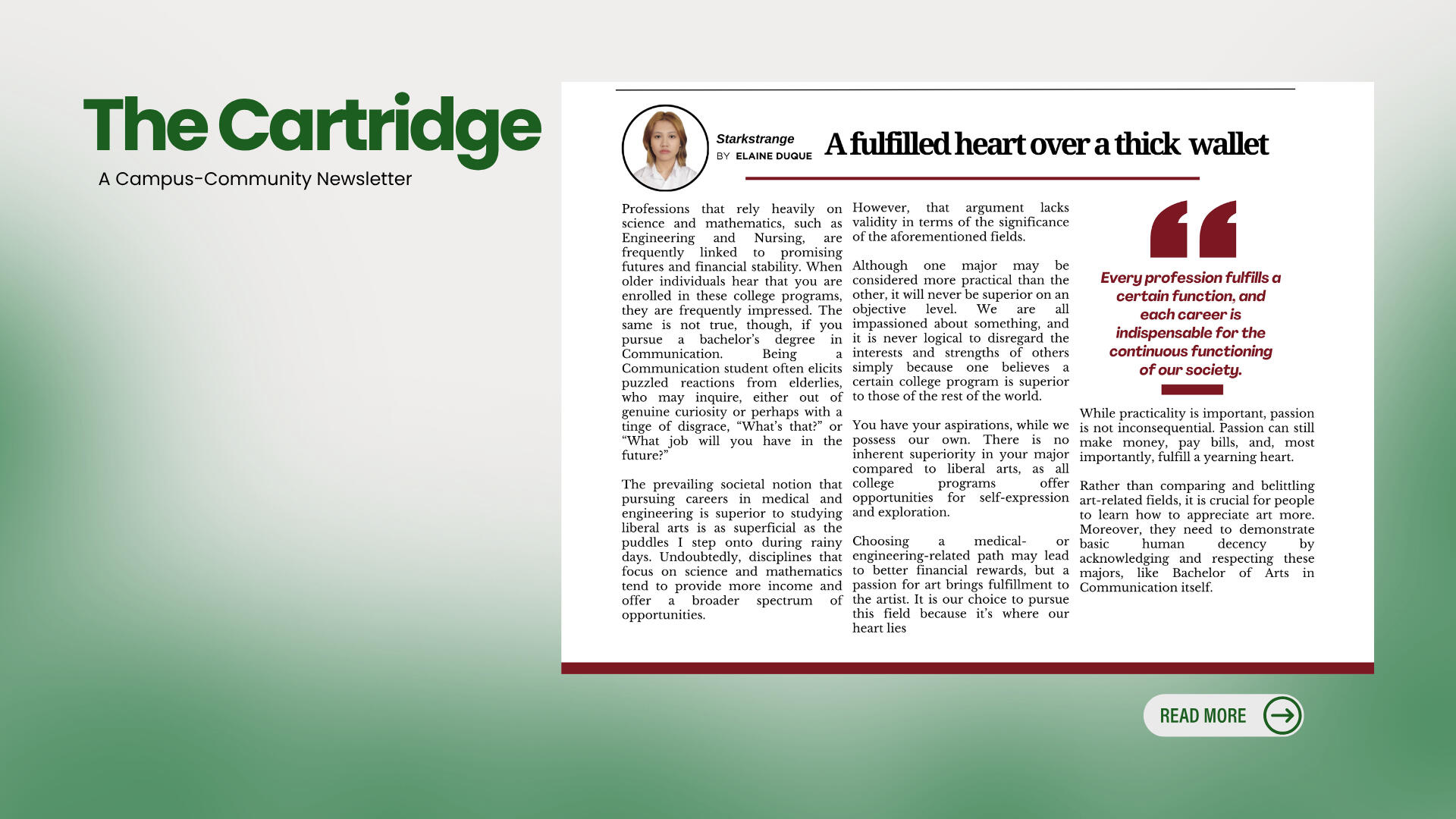 The Cartridge
A Campus-Community Newsletter

Starkstrange
BY ELAINE DUQUE

A fulfilled heart over a thick wallet

Professions that rely heavily on science and mathematics, such as Engineering and Nursing, are frequently linked to promising futures and financial stability. When older individuals hear that you are enrolled in these college programs, they are frequently impressed. The same is not true, though, if you pursue a bachelor's degree in Communication. Being a Communication student often elicits puzzled reactions from elderlies, who may inquire, either out of genuine curiosity or perhaps with a tinge of disgrace, "What's that?" or "What job will you have in the future?"

The prevailing societal notion that pursuing careers in medical and engineering is superior to studying liberal arts is as superficial as the puddles I step onto during rainy days. Undoubtedly, disciplines that focus on science and mathematics tend to provide more income and offer a broader spectrum of opportunities.

However, that argument lacks validity in terms of the significance of the aforementioned fields.

Although one major may be considered more practical than the other, it will never be superior on an objective level. We are all impassioned about something, and it is never logical to disregard the interests and strengths of others simply because one believes a certain college program is superior to those of the rest of the world.

You have your aspirations, while we possess our own. There is no inherent superiority in your major compared to liberal arts, as all college programs offer opportunities for self-expression and exploration.

Choosing a medical- or engineering-related path may lead to better financial rewards, but a passion for art brings fulfillment to the artist. It is our choice to pursue this field because it's where our heart lies

Every profession fulfills a certain function, and each career is indispensable for the continuous functioning of our society.

While practicality is important, passion is not inconsequential. Passion can still make money, pay bills, and, most importantly, fulfill a yearning heart.

Rather than comparing and belittling art-related fields, it is crucial for people to learn how to appreciate art more. Moreover, they need to demonstrate basic human decency by acknowledging and respecting these majors, like Bachelor of Arts in Communication itself.

READ MORE